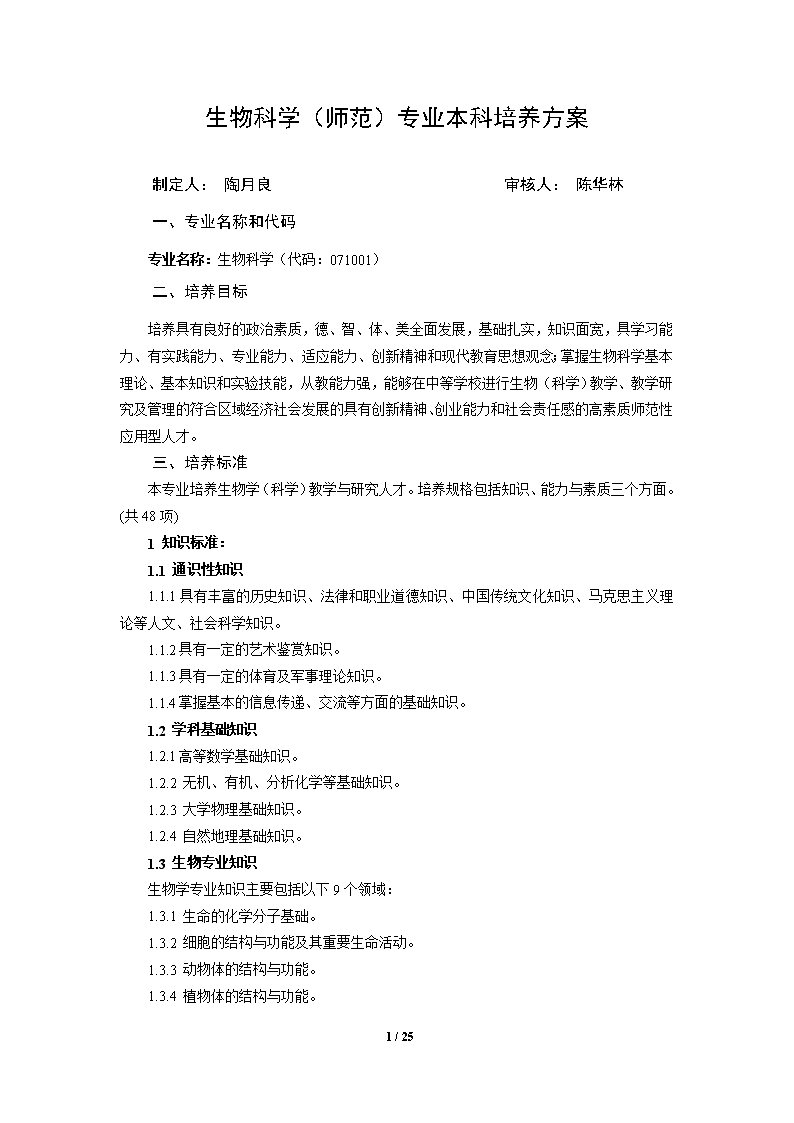 生物科学（师范）专业本科培养方案

制定人： 陶月良 审核人： 陈华林

一、专业名称和代码

专业名称：生物科学（代码：071001）

二、培养目标

培养具有良好的政治素质，德、智、体、美全面发展，基础扎实，知识面宽，具学习能力、有实践能力、专业能力、适应能力、创新精神和现代教育思想观念；掌握生物科学基本理论、基本知识和实验技能，从教能力强，能够在中等学校进行生物（科学）教学、教学研究及管理的符合区域经济社会发展的具有创新精神、创业能力和社会责任感的高素质师范性应用型人才。

三、培养标准

本专业培养生物学（科学）教学与研究人才。培养规格包括知识、能力与素质三个方面。(共 48 项)

1 知识标准：

1.1 通识性知识

1.1.1 具有丰富的历史知识、法律和职业道德知识、中国传统文化知识、马克思主义理论等人文、社会科学知识。

1.1.2 具有一定的艺术鉴赏知识。

1.1.3 具有一定的体育及军事理论知识。

1.1.4 掌握基本的信息传递、交流等方面的基础知识。

1.2 学科基础知识

1.2.1 高等数学基础知识。

1.2.2 无机、有机、分析化学等基础知识。

1.2.3 大学物理基础知识。

1.2.4 自然地理基础知识。

1.3 生物专业知识

生物学专业知识主要包括以下 9 个领域：

1.3.1 生命的化学分子基础。

1.3.2 细胞的结构与功能及其重要生命活动。

1.3.3 动物体的结构与功能。

1.3.4 植物体的结构与功能。

1 / 25